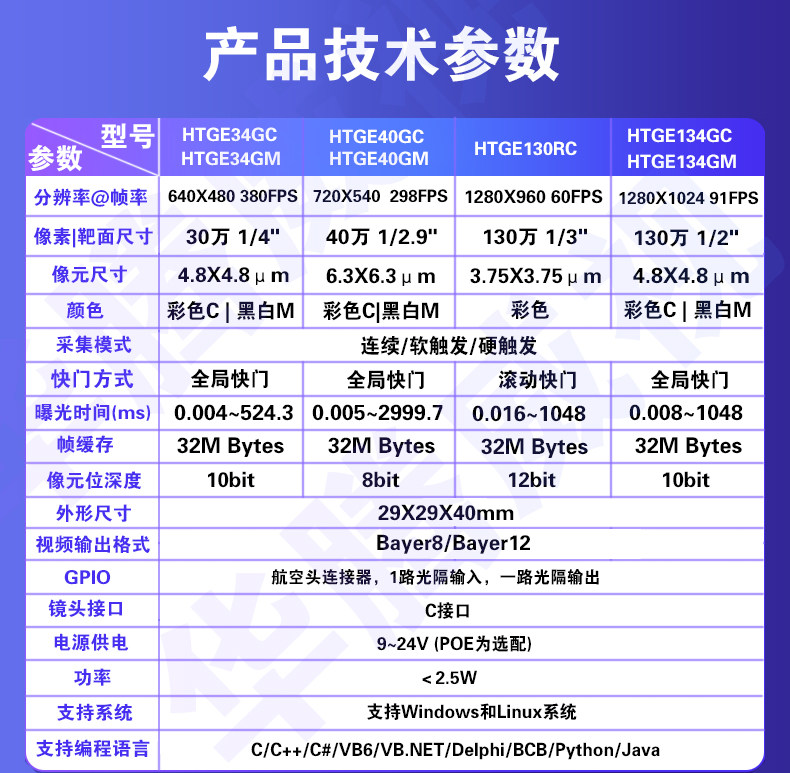 产品技术参数

| 型号 参数 | HTGE34GC HTGE34GM | HTGE40GC HTGE40GM | HTGE130RC | HTGE134GC HTGE134GM |
|---|---|---|---|---|
| 分辨率@帧率 | 640X480 380FPS | 720X540 298FPS | 1280X960 60FPS | 1280X1024 91FPS |
| 像素\|靶面尺寸 | 30万 1/4" | 40万 1/2.9" | 130万 1/3" | 130万 1/2" |
| 像元尺寸 | 4.8X4.8 μ m | 6.3X6.3 μ m | 3.75X3.75 μ m | 4.8X4.8 μ m |
| 颜色 | 彩色C \| 黑白M | 彩色C\|黑白M | 彩色 | 彩色C \| 黑白M |
| 采集模式 | 连续/软触发/硬触发 | | | |
| 快门方式 | 全局快门 | 全局快门 | 滚动快门 | 全局快门 |
| 曝光时间(ms) | 0.004~524.3 | 0.005~2999.7 | 0.016~1048 | 0.008~1048 |
| 帧缓存 | 32M Bytes | 32M Bytes | 32M Bytes | 32M Bytes |
| 像元位深度 | 10bit | 8bit | 12bit | 10bit |
| 外形尺寸 | 29X29X40mm | | | |
| 视频输出格式 | Bayer8/Bayer12 | | | |
| GPIO | 航空头连接器，1路光隔输入，一路光隔输出 | | | |
| 镜头接口 | C接口 | | | |
| 电源供电 | 9~24V (POE为选配) | | | |
| 功率 | < 2.5W | | | |
| 支持系统 | 支持Windows和Linux系统 | | | |
| 支持编程语言 | C/C++/C#/VB6/VB.NET/Delphi/BCB/Python/Java | | | |